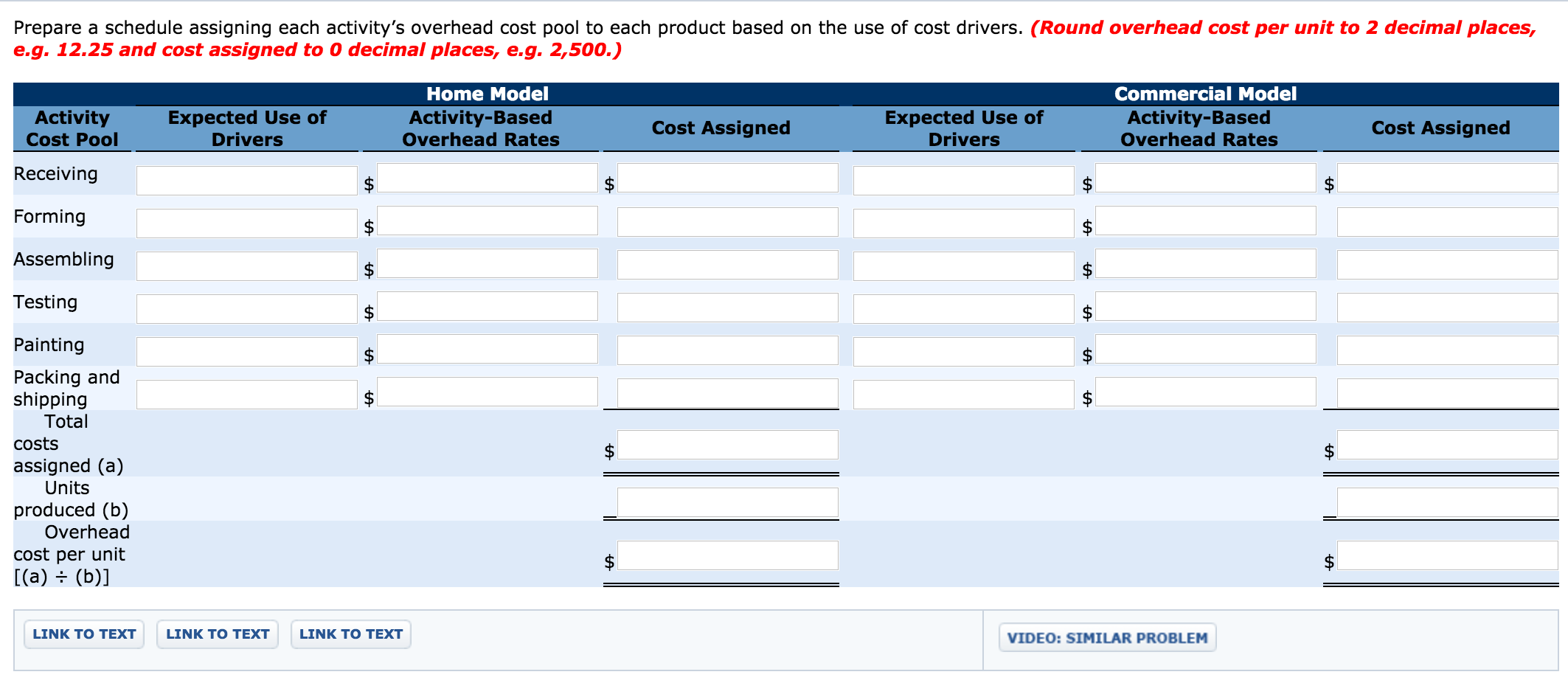 Prepare a schedule assigning each activity's overhead cost pool to each product based on the use of cost drivers. (Round overhead cost per unit to 2 decimal places, e.g. 12.25 and cost assigned to 0 decimal places, e.g. 2,500.)

| | Home Model | | | Commercial Model | | |
|---|---|---|---|---|---|---|
| Activity Cost Pool | Expected Use of Drivers | Activity-Based Overhead Rates | Cost Assigned | Expected Use of Drivers | Activity-Based Overhead Rates | Cost Assigned |
| Receiving | | $ | $ | | $ | $ |
| Forming | | $ | | | $ | |
| Assembling | | $ | | | $ | |
| Testing | | $ | | | $ | |
| Painting | | $ | | | $ | |
| Packing and shipping | | $ | | | $ | |
| Total costs assigned (a) | | | $ | | | $ |
| Units produced (b) | | | | | | |
| Overhead cost per unit [(a) ÷ (b)] | | | $ | | | $ |

LINK TO TEXT LINK TO TEXT LINK TO TEXT

VIDEO: SIMILAR PROBLEM